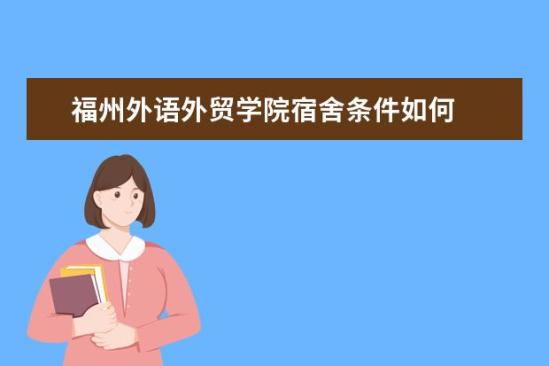 福州外语外贸学院宿舍条件如何